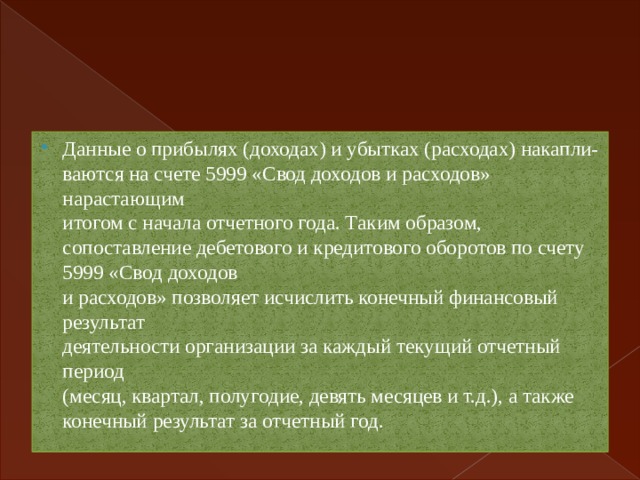 Данные о прибылях (доходах) и убытках (расходах) накапливаются на счете 5999 «Свод доходов и расходов» нарастающим итогом с начала отчетного года. Таким образом, сопоставление дебетового и кредитового оборотов по счету 5999 «Свод доходов и расходов» позволяет исчислить конечный финансовый результат деятельности организации за каждый текущий отчетный период (месяц, квартал, полугодие, девять месяцев и т.д.), а также конечный результат за отчетный год.